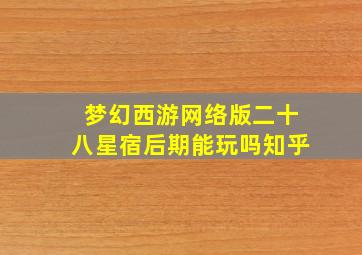 梦幻西游网络版二十八星宿后期能玩吗知乎